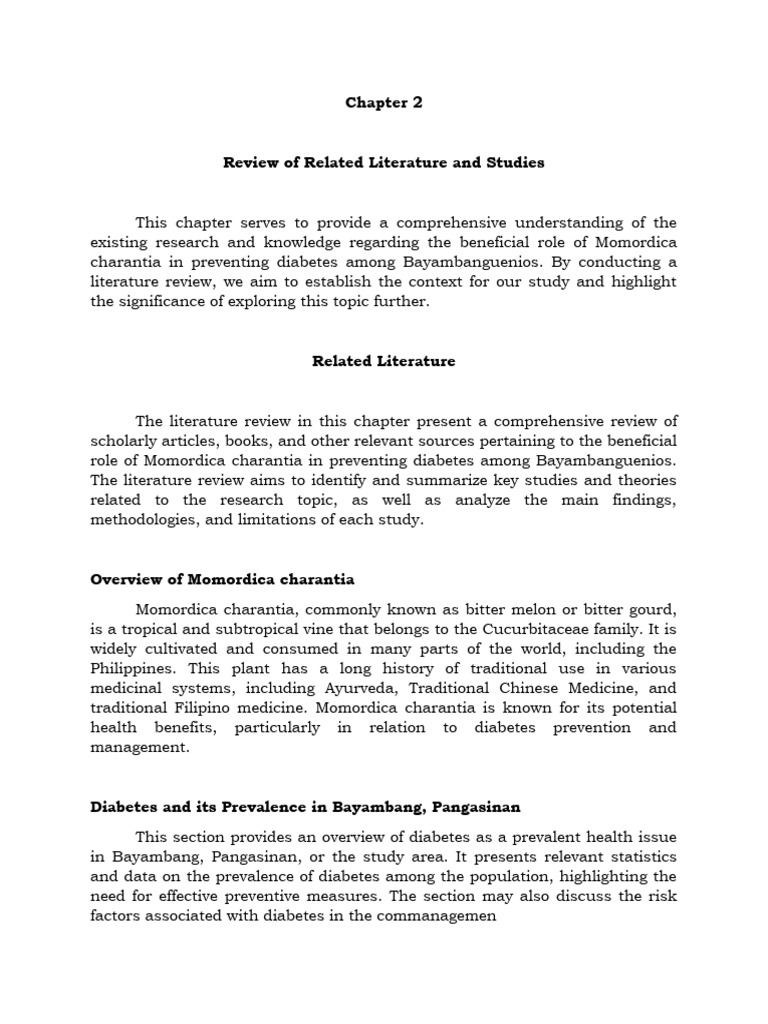 Chapter 2

Review of Related Literature and Studies

This chapter serves to provide a comprehensive understanding of the existing research and knowledge regarding the beneficial role of Momordica charantia in preventing diabetes among Bayambanguenios. By conducting a literature review, we aim to establish the context for our study and highlight the significance of exploring this topic further.

Related Literature

The literature review in this chapter present a comprehensive review of scholarly articles, books, and other relevant sources pertaining to the beneficial role of Momordica charantia in preventing diabetes among Bayambanguenios. The literature review aims to identify and summarize key studies and theories related to the research topic, as well as analyze the main findings, methodologies, and limitations of each study.

Overview of Momordica charantia

Momordica charantia, commonly known as bitter melon or bitter gourd, is a tropical and subtropical vine that belongs to the Cucurbitaceae family. It is widely cultivated and consumed in many parts of the world, including the Philippines. This plant has a long history of traditional use in various medicinal systems, including Ayurveda, Traditional Chinese Medicine, and traditional Filipino medicine. Momordica charantia is known for its potential health benefits, particularly in relation to diabetes prevention and management.

Diabetes and its Prevalence in Bayambang, Pangasinan

This section provides an overview of diabetes as a prevalent health issue in Bayambang, Pangasinan, or the study area. It presents relevant statistics and data on the prevalence of diabetes among the population, highlighting the need for effective preventive measures. The section may also discuss the risk factors associated with diabetes in the commanagemen